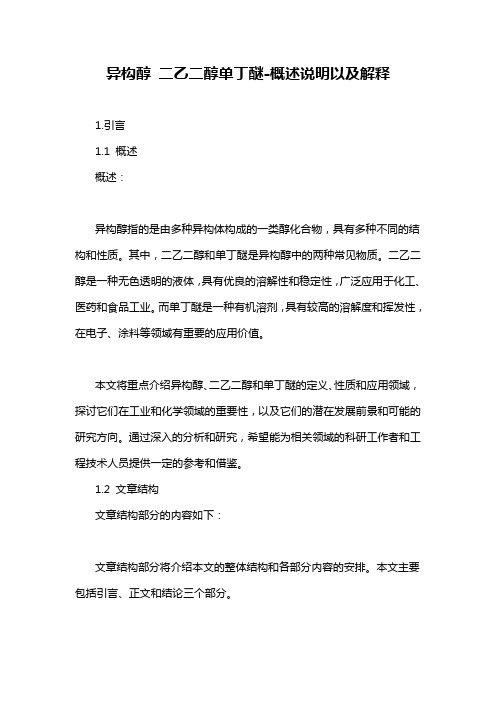 异构醇 二乙二醇单丁醚-概述说明以及解释

1.引言

1.1 概述

概述：

异构醇指的是由多种异构体构成的一类醇化合物，具有多种不同的结构和性质。其中，二乙二醇和单丁醚是异构醇中的两种常见物质。二乙二醇是一种无色透明的液体，具有优良的溶解性和稳定性，广泛应用于化工、医药和食品工业。而单丁醚是一种有机溶剂，具有较高的溶解度和挥发性，在电子、涂料等领域有重要的应用价值。

本文将重点介绍异构醇、二乙二醇和单丁醚的定义、性质和应用领域，探讨它们在工业和化学领域的重要性，以及它们的潜在发展前景和可能的研究方向。通过深入的分析和研究，希望能为相关领域的科研工作者和工程技术人员提供一定的参考和借鉴。

1.2 文章结构

文章结构部分的内容如下：

文章结构部分将介绍本文的整体结构和各部分内容的安排。本文主要包括引言、正文和结论三个部分。